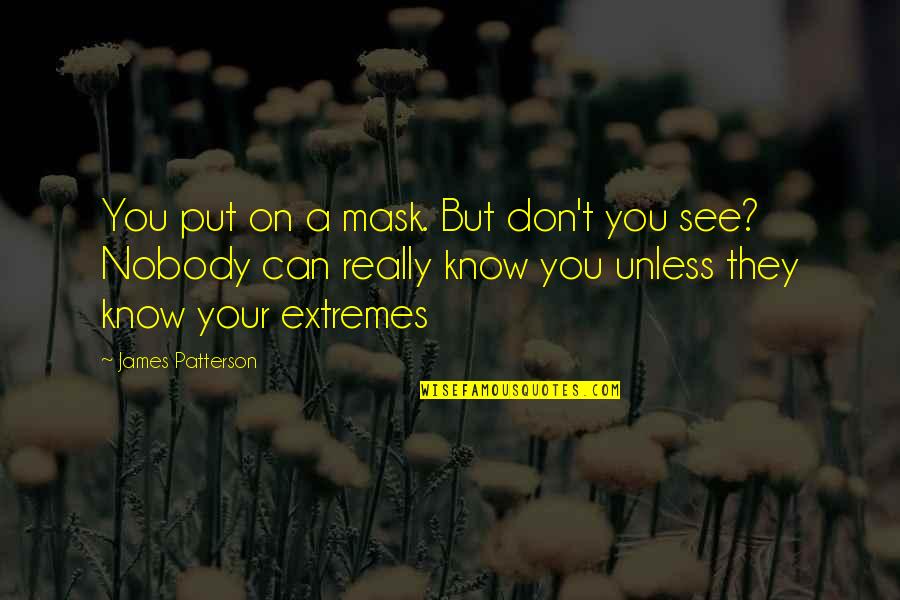 You put on a mask. But don't you see? Nobody can really know you unless they know your extremes

~ James Patterson

WISEFAMOUSQUOTES.COM